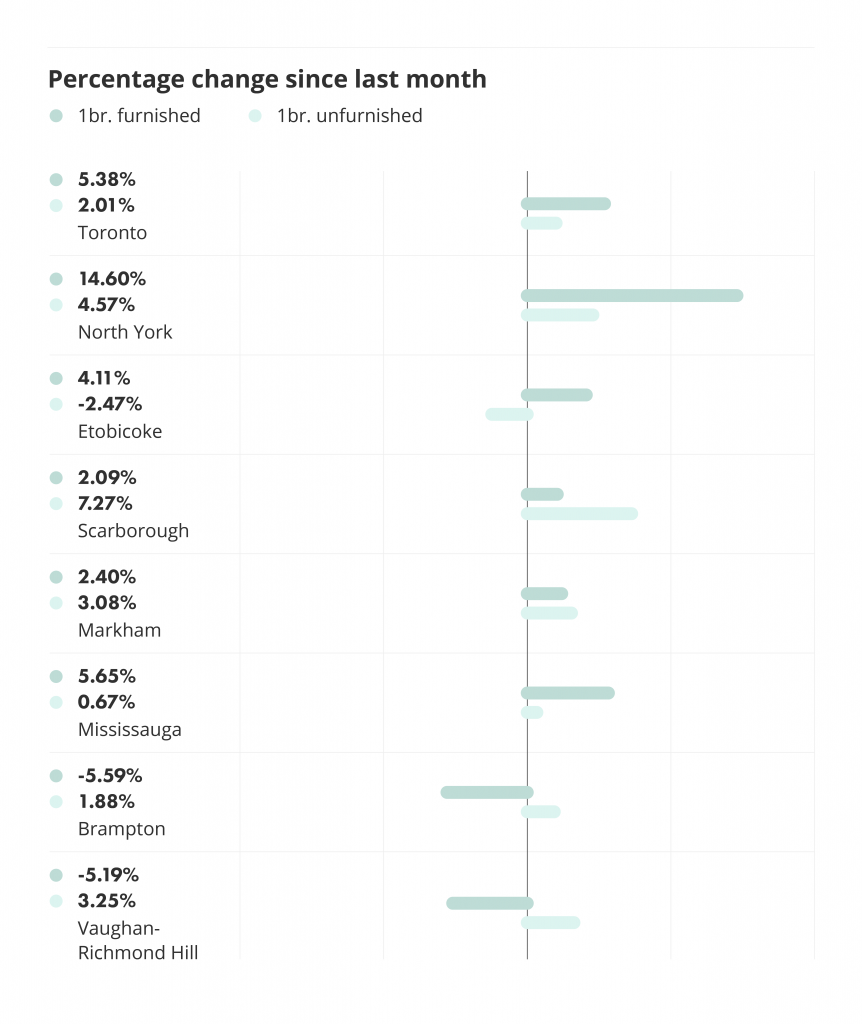 Percentage change since last month
1br. furnished 1br. unfurnished

5.38%
2.01%
Toronto

14.60%
4.57%
North York

4.11%
-2.47%
Etobicoke

2.09%
7.27%
Scarborough

2.40%
3.08%
Markham

5.65%
0.67%
Mississauga

-5.59%
1.88%
Brampton

-5.19%
3.25%
Vaughan-Richmond Hill